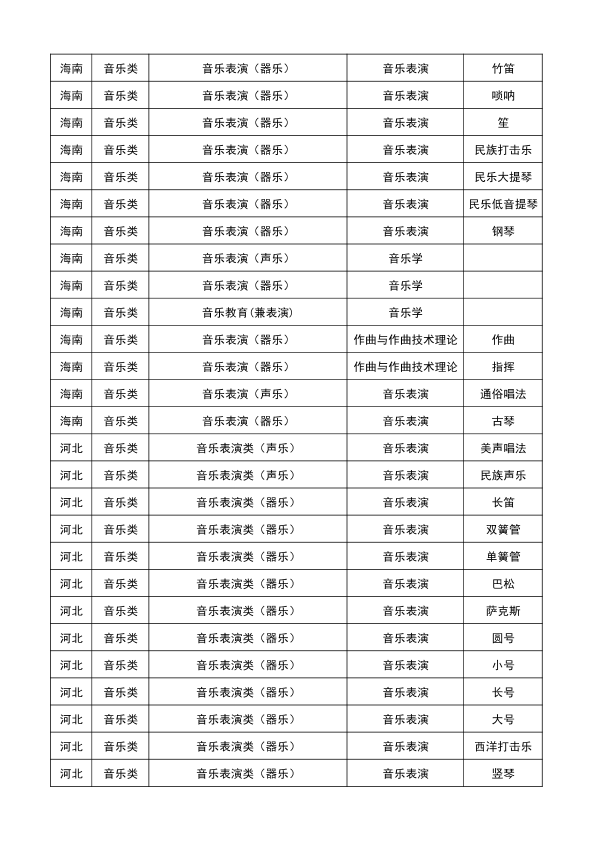 | 海南 | 音乐类 | 音乐表演（器乐） | 音乐表演 | 竹笛 |
|---|---|---|---|---|
| 海南 | 音乐类 | 音乐表演（器乐） | 音乐表演 | 唢呐 |
| 海南 | 音乐类 | 音乐表演（器乐） | 音乐表演 | 笙 |
| 海南 | 音乐类 | 音乐表演（器乐） | 音乐表演 | 民族打击乐 |
| 海南 | 音乐类 | 音乐表演（器乐） | 音乐表演 | 民乐大提琴 |
| 海南 | 音乐类 | 音乐表演（器乐） | 音乐表演 | 民乐低音提琴 |
| 海南 | 音乐类 | 音乐表演（器乐） | 音乐表演 | 钢琴 |
| 海南 | 音乐类 | 音乐表演（声乐） | 音乐学 | |
| 海南 | 音乐类 | 音乐表演（器乐） | 音乐学 | |
| 海南 | 音乐类 | 音乐教育(兼表演) | 音乐学 | |
| 海南 | 音乐类 | 音乐表演（器乐） | 作曲与作曲技术理论 | 作曲 |
| 海南 | 音乐类 | 音乐表演（器乐） | 作曲与作曲技术理论 | 指挥 |
| 海南 | 音乐类 | 音乐表演（声乐） | 音乐表演 | 通俗唱法 |
| 海南 | 音乐类 | 音乐表演（器乐） | 音乐表演 | 古琴 |
| 河北 | 音乐类 | 音乐表演类（声乐） | 音乐表演 | 美声唱法 |
| 河北 | 音乐类 | 音乐表演类（声乐） | 音乐表演 | 民族声乐 |
| 河北 | 音乐类 | 音乐表演类（器乐） | 音乐表演 | 长笛 |
| 河北 | 音乐类 | 音乐表演类（器乐） | 音乐表演 | 双簧管 |
| 河北 | 音乐类 | 音乐表演类（器乐） | 音乐表演 | 单簧管 |
| 河北 | 音乐类 | 音乐表演类（器乐） | 音乐表演 | 巴松 |
| 河北 | 音乐类 | 音乐表演类（器乐） | 音乐表演 | 萨克斯 |
| 河北 | 音乐类 | 音乐表演类（器乐） | 音乐表演 | 圆号 |
| 河北 | 音乐类 | 音乐表演类（器乐） | 音乐表演 | 小号 |
| 河北 | 音乐类 | 音乐表演类（器乐） | 音乐表演 | 长号 |
| 河北 | 音乐类 | 音乐表演类（器乐） | 音乐表演 | 大号 |
| 河北 | 音乐类 | 音乐表演类（器乐） | 音乐表演 | 西洋打击乐 |
| 河北 | 音乐类 | 音乐表演类（器乐） | 音乐表演 | 竖琴 |